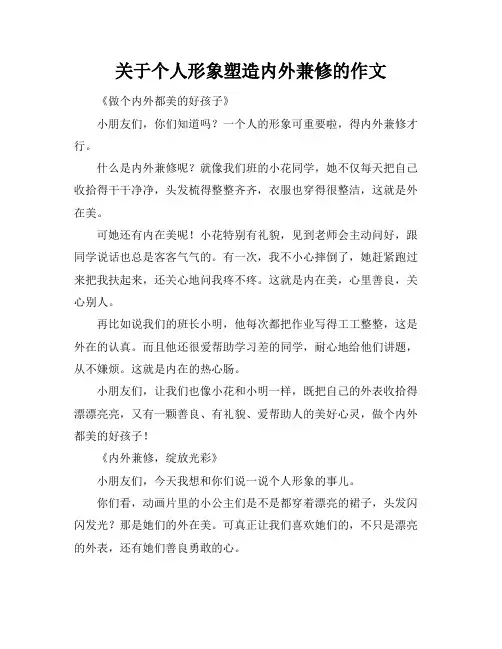 关于个人形象塑造内外兼修的作文

《做个内外都美的好孩子》

小朋友们，你们知道吗？一个人的形象可重要啦，得内外兼修才行。

什么是内外兼修呢？就像我们班的小花同学，她不仅每天把自己收拾得干干净净，头发梳得整整齐齐，衣服也穿得很整洁，这就是外在美。

可她还有内在美呢！小花特别有礼貌，见到老师会主动问好，跟同学说话也总是客客气气的。有一次，我不小心摔倒了，她赶紧跑过来把我扶起来，还关心地问我疼不疼。这就是内在美，心里善良，关心别人。

再比如说我们的班长小明，他每次都把作业写得工工整整，这是外在的认真。而且他还很爱帮助学习差的同学，耐心地给他们讲题，从不嫌烦。这就是内在的热心肠。

小朋友们，让我们也像小花和小明一样，既把自己的外表收拾得漂漂亮亮，又有一颗善良、有礼貌、爱帮助人的美好心灵，做个内外都美的好孩子！

《内外兼修，绽放光彩》

小朋友们，今天我想和你们说一说个人形象的事儿。

你们看，动画片里的小公主们是不是都穿着漂亮的裙子，头发闪闪发光？那是她们的外在美。可真正让我们喜欢她们的，不只是漂亮的外表，还有她们善良勇敢的心。